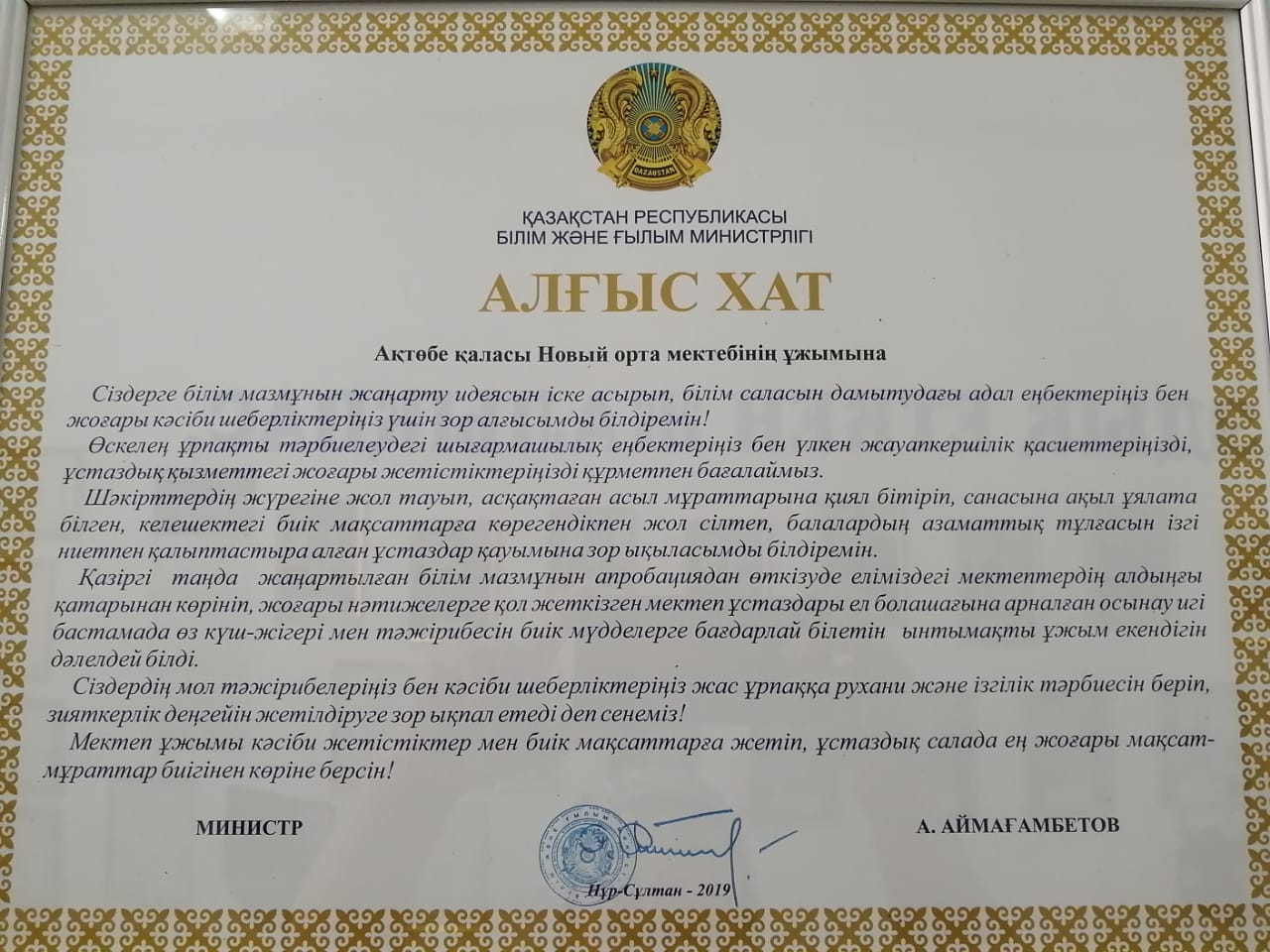 QAZAQSTAN

ҚАЗАҚСТАН РЕСПУБЛИКАСЫ
БІЛІМ ЖӘНЕ ҒЫЛЫМ МИНИСТРЛІГІ

АЛҒЫС ХАТ

Ақтөбе қаласы Новый орта мектебінің ұжымына

Сіздерге білім мазмұнын жаңарту идеясын іске асырып, білім саласын дамытудағы адал еңбектеріңіз бен жоғары кәсіби шеберліктеріңіз үшін зор алғысымды білдіремін!

Өскелең ұрпақты тәрбиелеудегі шығармашылық еңбектеріңіз бен үлкен жауапкершілік қасиеттеріңізді, ұстаздық қызметтегі жоғары жетістіктеріңізді құрметпен бағалаймыз.

Шәкірттердің жүрегіне жол тауып, асқақтаған асыл мұраттарына қиял бітіріп, санасына ақыл ұялата білген, келешектегі биік мақсаттарға көрегендікпен жол сілтеп, балалардың азаматтық тұлғасын ізгі ниетпен қалыптастыра алған ұстаздар қауымына зор ықыласымды білдіремін.

Қазіргі таңда жаңартылған білім мазмұнын апробациядан өткізуде еліміздегі мектептердің алдыңғы қатарынан көрініп, жоғары нәтижелерге қол жеткізген мектеп ұстаздары ел болашағына арналған осынау игі бастамада өз күш-жігері мен тәжірибесін биік мүдделерге бағдарлай білетін ынтымақты ұжым екендігін дәлелдей білді.

Сіздердің мол тәжірибелеріңіз бен кәсіби шеберліктеріңіз жас ұрпаққа рухани және ізгілік тәрбиесін беріп, зияткерлік деңгейін жетілдіруге зор ықпал етеді деп сенеміз!

Мектеп ұжымы кәсіби жетістіктер мен биік мақсаттарға жетіп, ұстаздық салада ең жоғары мақсат-мұраттар биігінен көріне берсін!

МИНИСТР

А. АЙМАҒАМБЕТОВ

Нұр-Сұлтан - 2019